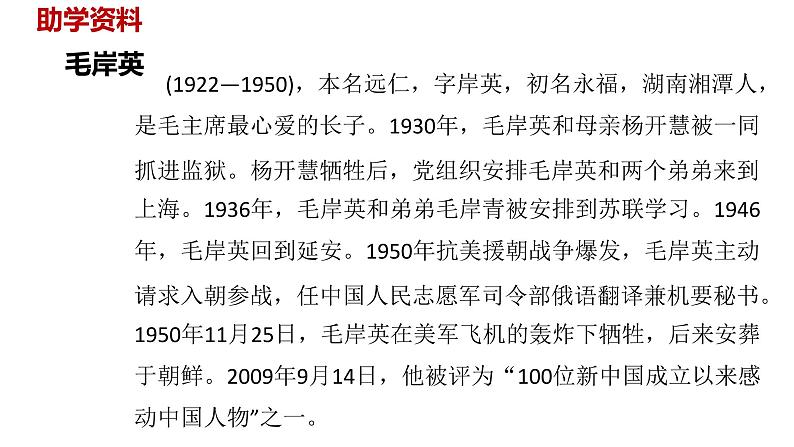 助学资料

毛岸英

(1922—1950)，本名远仁，字岸英，初名永福，湖南湘潭人，是毛主席最心爱的长子。1930年，毛岸英和母亲杨开慧被一同抓进监狱。杨开慧牺牲后，党组织安排毛岸英和两个弟弟来到上海。1936年，毛岸英和弟弟毛岸青被安排到苏联学习。1946年，毛岸英回到延安。1950年抗美援朝战争爆发，毛岸英主动请求入朝参战，任中国人民志愿军司令部俄语翻译兼机要秘书。1950年11月25日，毛岸英在美军飞机的轰炸下牺牲，后来安葬于朝鲜。2009年9月14日，他被评为“100位新中国成立以来感动中国人物”之一。